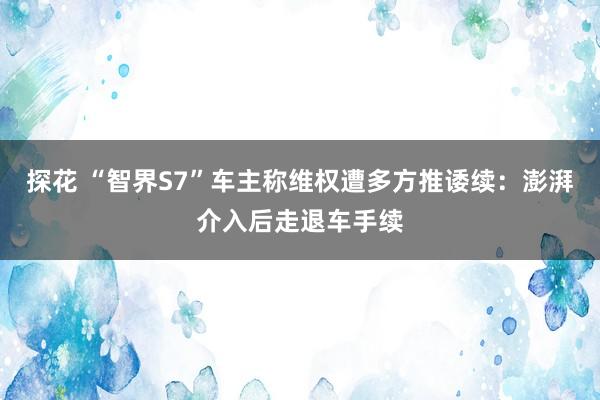 探花 “智界S7”车主称维权遭多方推诿续：澎湃介入后走退车手续